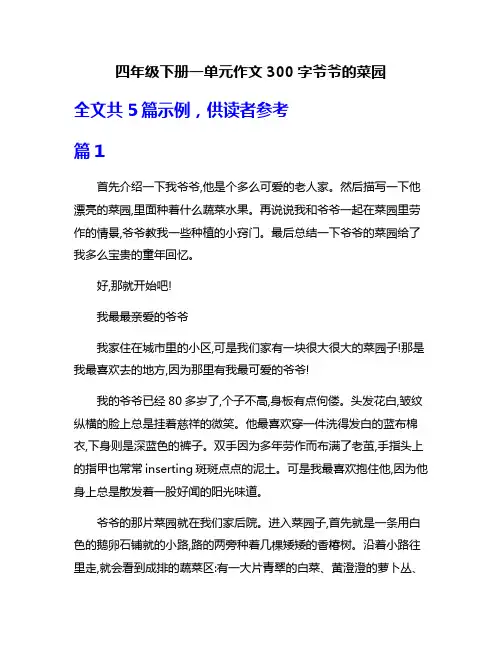 四年级下册一单元作文 300 字爷爷的菜园

全文共 5 篇示例，供读者参考

篇 1

首先介绍一下我爷爷,他是个多么可爱的老人家。然后描写一下他漂亮的菜园,里面种着什么蔬菜水果。再说说我和爷爷一起在菜园里劳作的情景,爷爷教我一些种植的小窍门。最后总结一下爷爷的菜园给了我多么宝贵的童年回忆。

好,那就开始吧!

我最最亲爱的爷爷

我家住在城市里的小区,可是我们家有一块很大很大的菜园子!那是我最喜欢去的地方,因为那里有我最可爱的爷爷!

我的爷爷已经 80 多岁了,个子不高,身板有点佝偻。头发花白,皱纹纵横的脸上总是挂着慈祥的微笑。他最喜欢穿一件洗得发白的蓝布棉衣,下身则是深蓝色的裤子。双手因为多年劳作而布满了老茧,手指头上的指甲也常常 inserting 斑斑点点的泥土。可是我最喜欢抱住他,因为他身上总是散发着一股好闻的阳光味道。

爷爷的那片菜园就在我们家后院。进入菜园子,首先就是一条用白色的鹅卵石铺就的小路,路的两旁种着几棵矮矮的香椿树。沿着小路往里走,就会看到成排的蔬菜区:有一大片青翠的白菜、黄澄澄的萝卜丛、